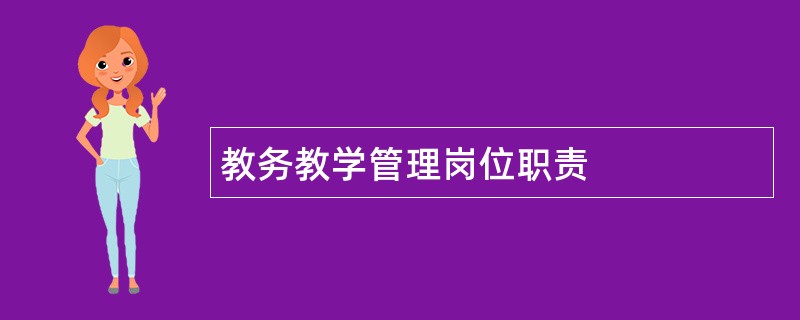 教务教学管理岗位职责